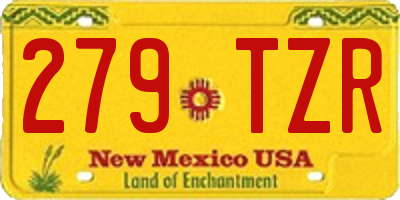 279 TZR

New Mexico USA

Land of Enchantment